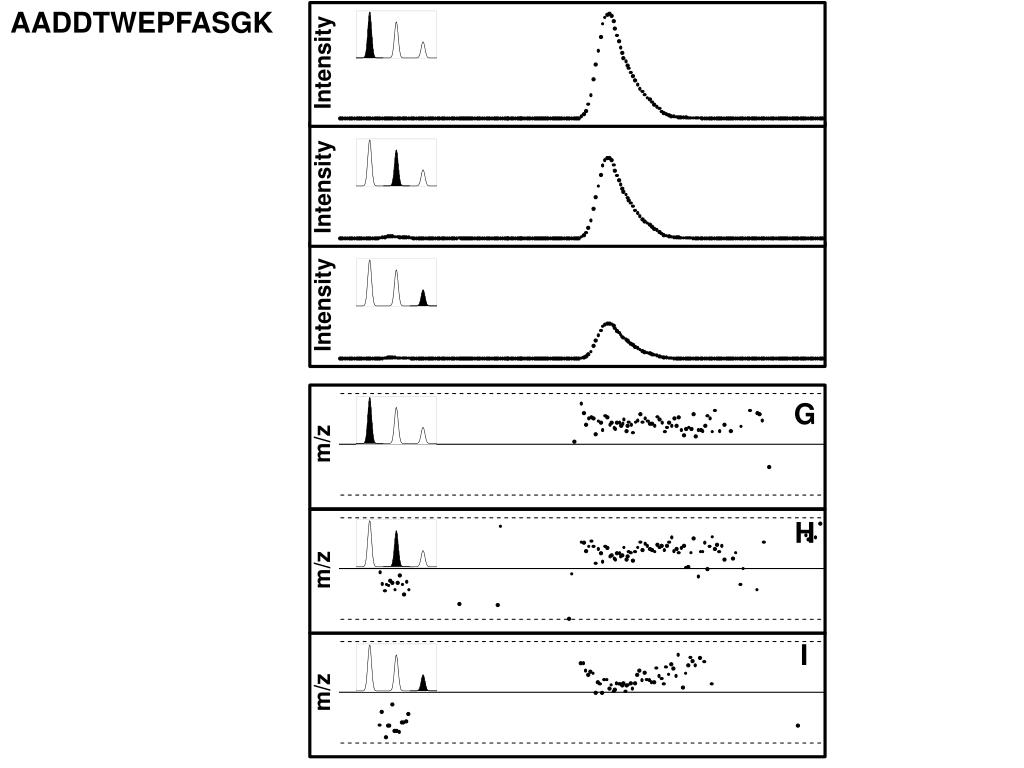 AADDTWEPFASGK

Intensity

Intensity

Intensity

m/z
G

m/z
H

m/z
I